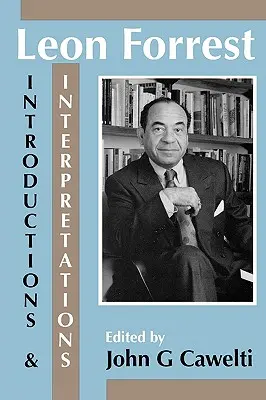 Leon Forrest

INTRODUCTIONS

&

INTERPRETATIONS

Edited by
John G Cawelti